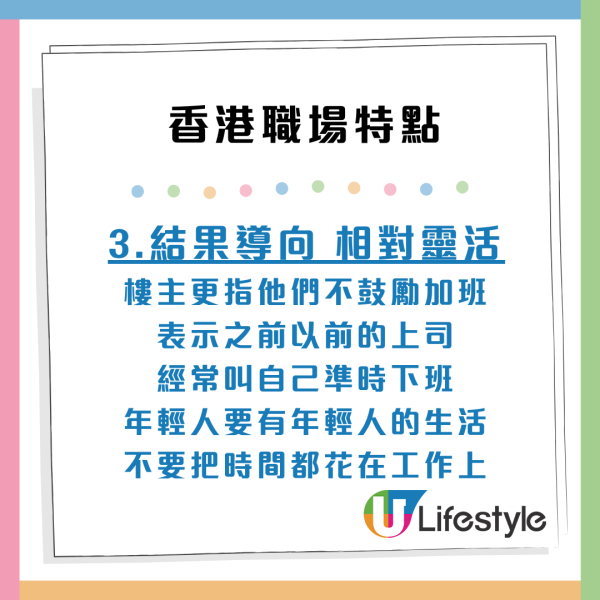 香港職場特點

3.結果導向 相對靈活

樓主更指他們不鼓勵加班
表示之前以前的上司
經常叫自己準時下班
年輕人要有年輕人的生活
不要把時間都花在工作上

U Lifestyle